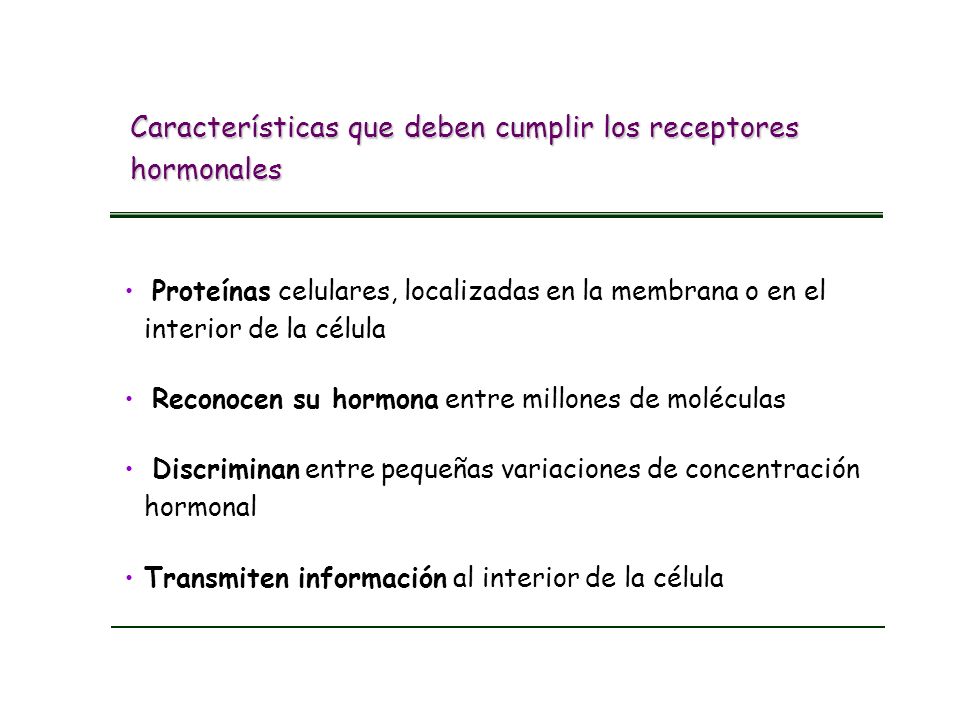 Características que deben cumplir los receptores hormonales

• Proteínas celulares, localizadas en la membrana o en el interior de la célula

• Reconocen su hormona entre millones de moléculas

• Discriminan entre pequeñas variaciones de concentración hormonal

• Transmiten información al interior de la célula